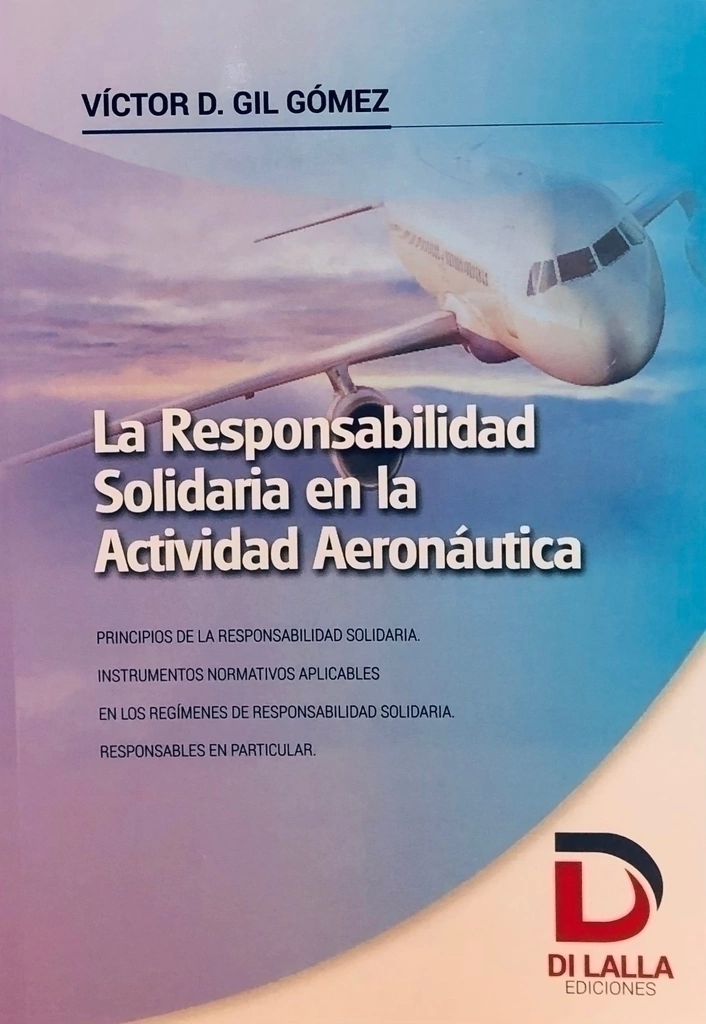 VÍCTOR D. GIL GÓMEZ

La Responsabilidad Solidaria en la Actividad Aeronáutica

PRINCIPIOS DE LA RESPONSABILIDAD SOLIDARIA.

INSTRUMENTOS NORMATIVOS APLICABLES

EN LOS REGÍMENES DE RESPONSABILIDAD SOLIDARIA.

RESPONSABLES EN PARTICULAR.

DI LALLA
EDICIONES